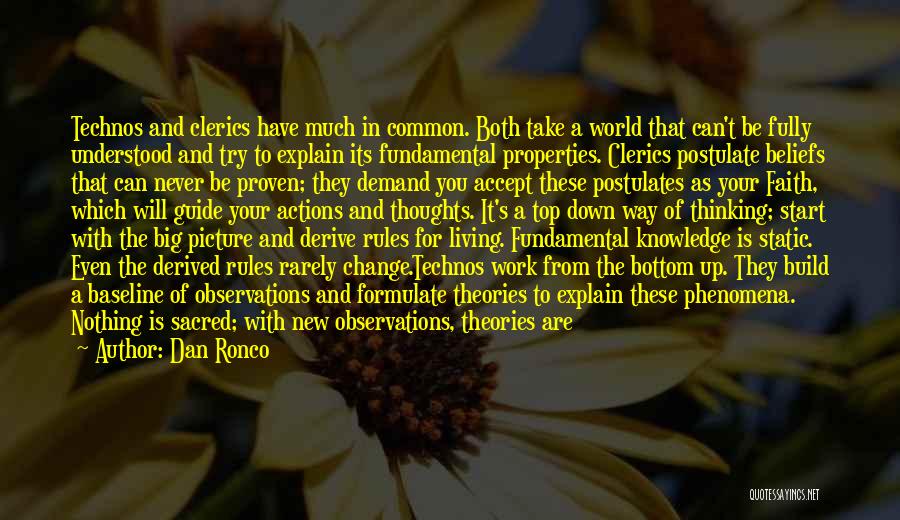 Technos and clerics have much in common. Both take a world that can't be fully understood and try to explain its fundamental properties. Clerics postulate beliefs that can never be proven; they demand you accept these postulates as your Faith, which will guide your actions and thoughts. It's a top down way of thinking; start with the big picture and derive rules for living. Fundamental knowledge is static. Even the derived rules rarely change.Technos work from the bottom up. They build a baseline of observations and formulate theories to explain these phenomena. Nothing is sacred; with new observations, theories are

— Author: Dan Ronco

QUOTESSAYINGS.NET